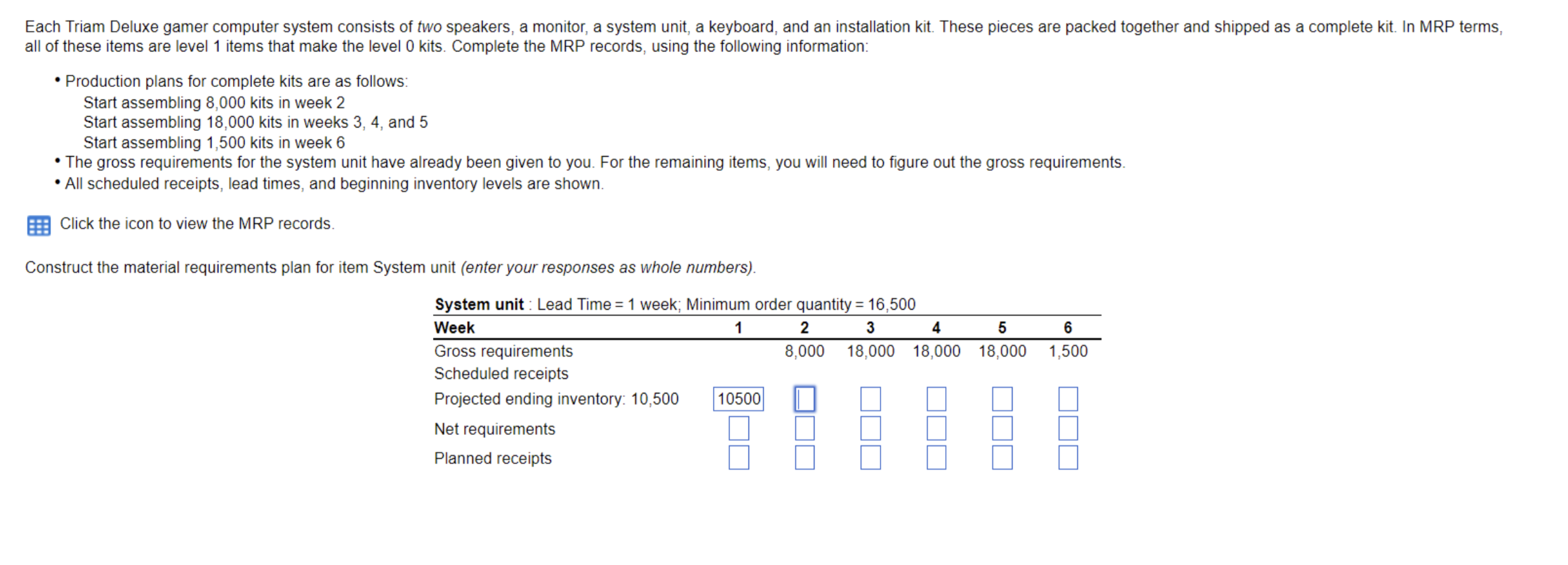 Each Triam Deluxe gamer computer system consists of two speakers, a monitor, a system unit, a keyboard, and an installation kit. These pieces are packed together and shipped as a complete kit. In MRP terms, all of these items are level 1 items that make the level 0 kits. Complete the MRP records, using the following information:

• Production plans for complete kits are as follows:
Start assembling 8,000 kits in week 2
Start assembling 18,000 kits in weeks 3, 4, and 5
Start assembling 1,500 kits in week 6
• The gross requirements for the system unit have already been given to you. For the remaining items, you will need to figure out the gross requirements.
• All scheduled receipts, lead times, and beginning inventory levels are shown.

Click the icon to view the MRP records.

Construct the material requirements plan for item System unit (enter your responses as whole numbers).

System unit : Lead Time = 1 week; Minimum order quantity = 16,500

| Week | 1 | 2 | 3 | 4 | 5 | 6 |
|---|---|---|---|---|---|---|
| Gross requirements | | 8,000 | 18,000 | 18,000 | 18,000 | 1,500 |
| Scheduled receipts | | | | | | |
| Projected ending inventory: 10,500 | 10500 | | | | | |
| Net requirements | | | | | | |
| Planned receipts | | | | | | |